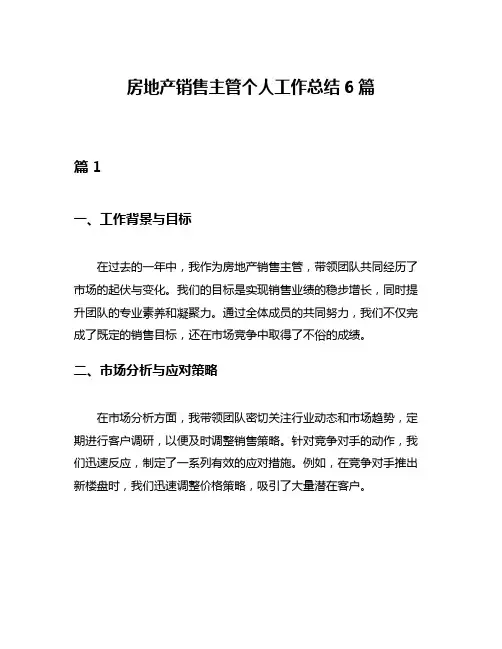 房地产销售主管个人工作总结 6 篇

篇 1

一、工作背景与目标

在过去的一年中，我作为房地产销售主管，带领团队共同经历了市场的起伏与变化。我们的目标是实现销售业绩的稳步增长，同时提升团队的专业素养和凝聚力。通过全体成员的共同努力，我们不仅完成了既定的销售目标，还在市场竞争中取得了不俗的成绩。

二、市场分析与应对策略

在市场分析方面，我带领团队密切关注行业动态和市场趋势，定期进行客户调研，以便及时调整销售策略。针对竞争对手的动作，我们迅速反应，制定了一系列有效的应对措施。例如，在竞争对手推出新楼盘时，我们迅速调整价格策略，吸引了大量潜在客户。